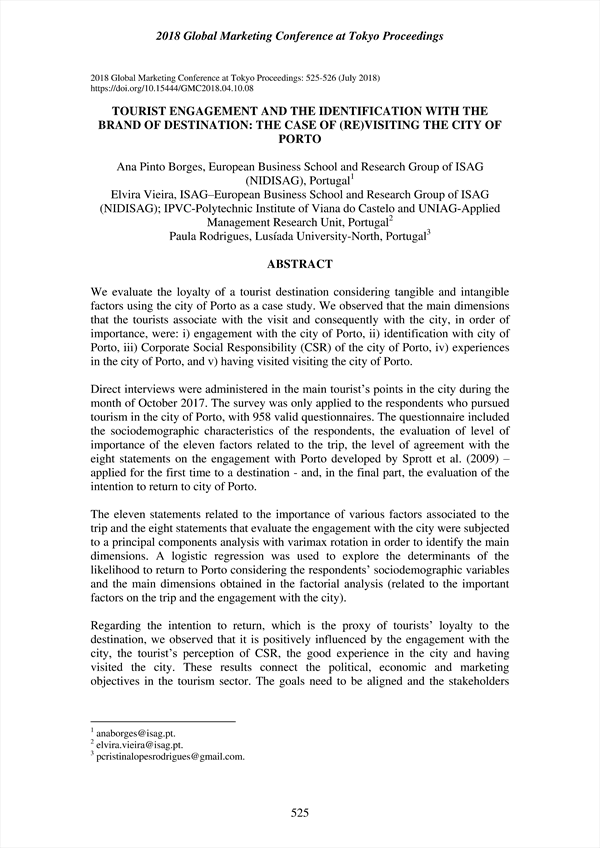 2018 Global Marketing Conference at Tokyo Proceedings

2018 Global Marketing Conference at Tokyo Proceedings: 525-526 (July 2018)
https://doi.org/10.15444/GMC2018.04.10.08

TOURIST ENGAGEMENT AND THE IDENTIFICATION WITH THE BRAND OF DESTINATION: THE CASE OF (RE)VISITING THE CITY OF PORTO

Ana Pinto Borges, European Business School and Research Group of ISAG (NIDISAG), Portugal$^1$
Elvira Vieira, ISAG–European Business School and Research Group of ISAG (NIDISAG); IPVC-Polytechnic Institute of Viana do Castelo and UNIAG-Applied Management Research Unit, Portugal$^2$
Paula Rodrigues, Lusíada University-North, Portugal$^3$

ABSTRACT

We evaluate the loyalty of a tourist destination considering tangible and intangible factors using the city of Porto as a case study. We observed that the main dimensions that the tourists associate with the visit and consequently with the city, in order of importance, were: i) engagement with the city of Porto, ii) identification with city of Porto, iii) Corporate Social Responsibility (CSR) of the city of Porto, iv) experiences in the city of Porto, and v) having visited visiting the city of Porto.

Direct interviews were administered in the main tourist's points in the city during the month of October 2017. The survey was only applied to the respondents who pursued tourism in the city of Porto, with 958 valid questionnaires. The questionnaire included the sociodemographic characteristics of the respondents, the evaluation of level of importance of the eleven factors related to the trip, the level of agreement with the eight statements on the engagement with Porto developed by Sprott et al. (2009) – applied for the first time to a destination - and, in the final part, the evaluation of the intention to return to city of Porto.

The eleven statements related to the importance of various factors associated to the trip and the eight statements that evaluate the engagement with the city were subjected to a principal components analysis with varimax rotation in order to identify the main dimensions. A logistic regression was used to explore the determinants of the likelihood to return to Porto considering the respondents' sociodemographic variables and the main dimensions obtained in the factorial analysis (related to the important factors on the trip and the engagement with the city).

Regarding the intention to return, which is the proxy of tourists' loyalty to the destination, we observed that it is positively influenced by the engagement with the city, the tourist's perception of CSR, the good experience in the city and having visited the city. These results connect the political, economic and marketing objectives in the tourism sector. The goals need to be aligned and the stakeholders

$^1$ anaborges@isag.pt.
$^2$ elvira.vieira@isag.pt.
$^3$ pcristinalopesrodrigues@gmail.com.

525